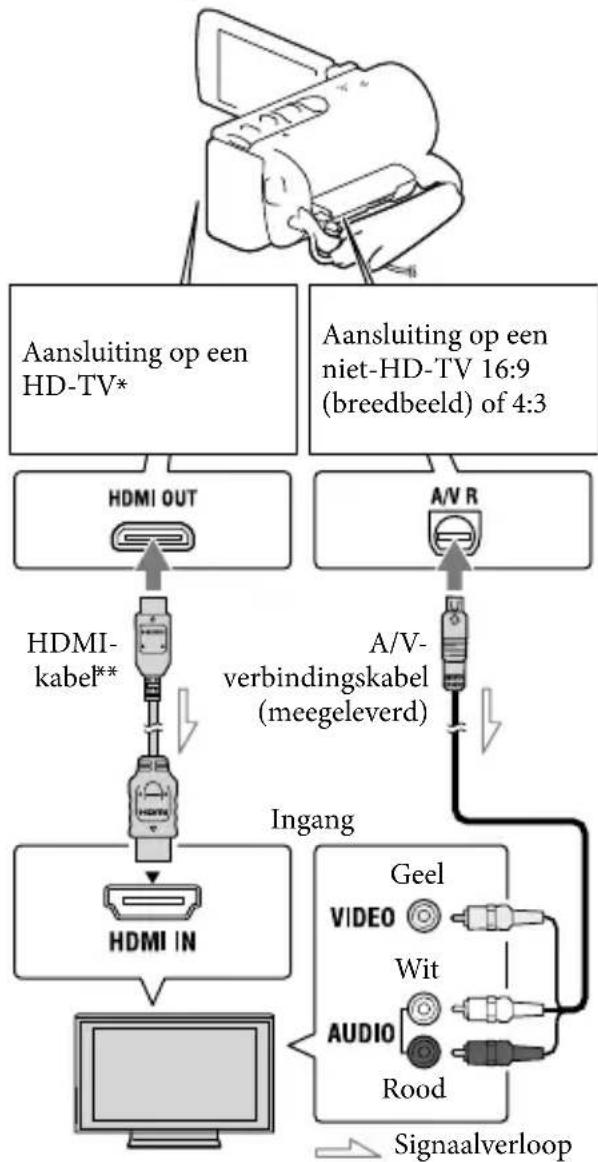 Aansluiting op een HD-TV*

Aansluiting op een niet-HD-TV 16:9 (breedbeeld) of 4:3

HDMI OUT

A/V R

HDMI-kabel**

A/V-verbindingskabel (meegeleverd)

Ingang

HDMI IN

Geel

VIDEO

Wit

AUDIO

Rood

Signaalverloop